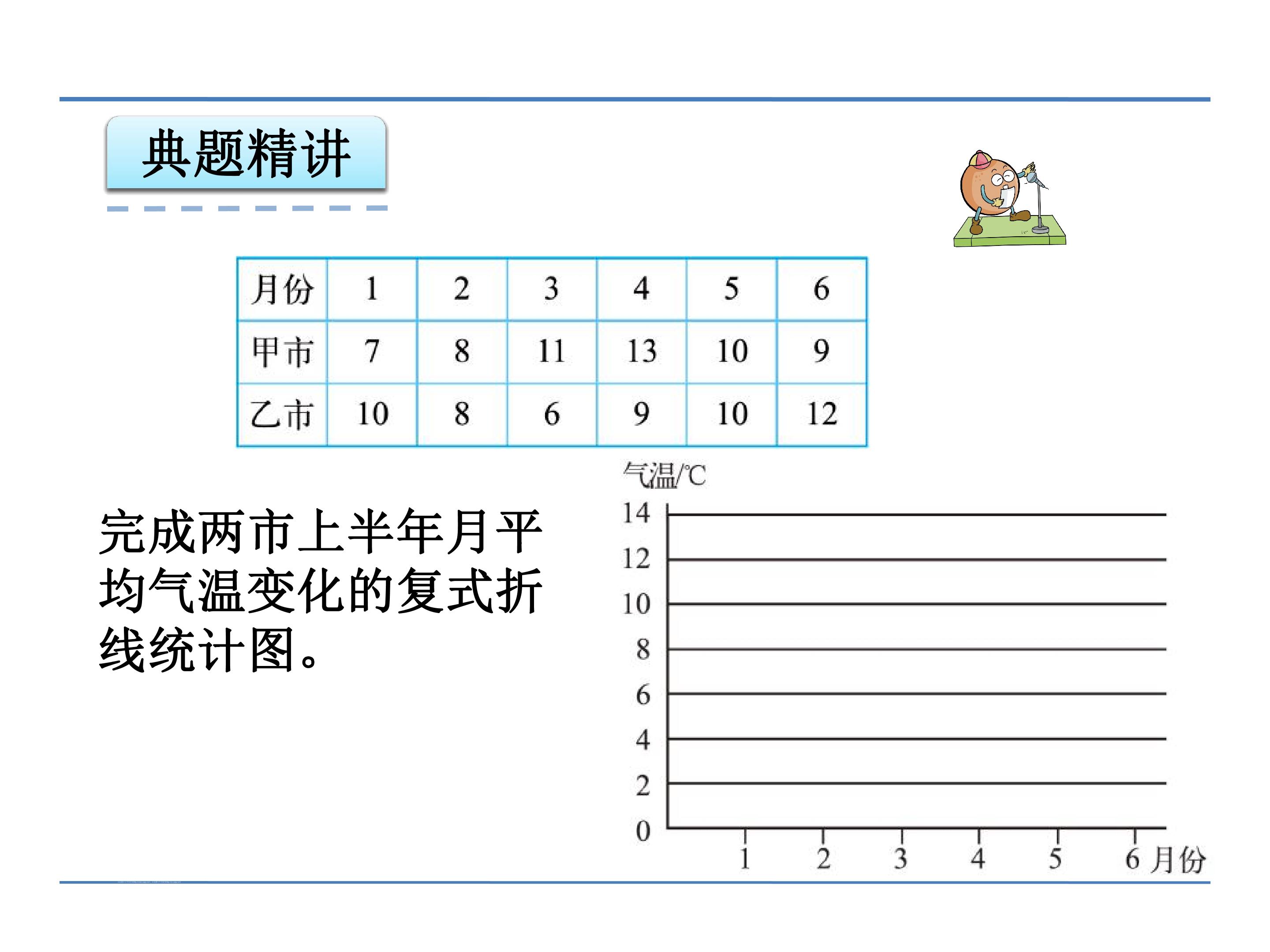 典题精讲

| 月份 | 1 | 2 | 3 | 4 | 5 | 6 |
|---|---|---|---|---|---|---|
| 甲市 | 7 | 8 | 11 | 13 | 10 | 9 |
| 乙市 | 10 | 8 | 6 | 9 | 10 | 12 |

完成两市上半年月平均气温变化的复式折线统计图。

气温/℃
14
12
10
8
6
4
2
0
1
2
3
4
5
6 月份